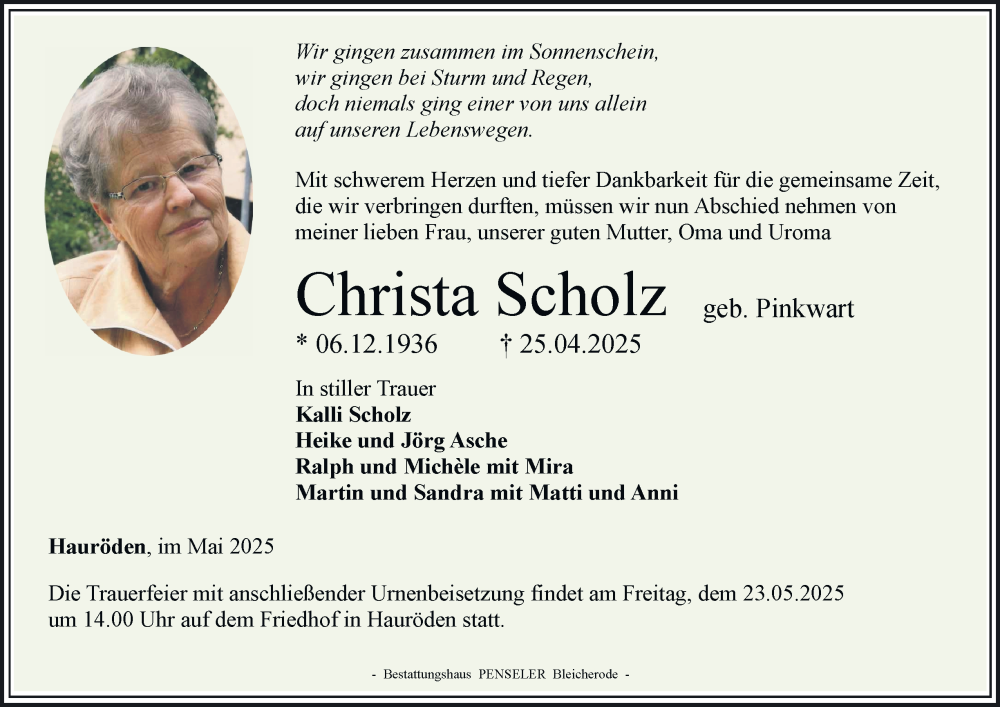 Wir gingen zusammen im Sonnenschein,
wir gingen bei Sturm und Regen,
doch niemals ging einer von uns allein
auf unseren Lebenswegen.

Mit schwerem Herzen und tiefer Dankbarkeit für die gemeinsame Zeit, die wir verbringen durften, müssen wir nun Abschied nehmen von meiner lieben Frau, unserer guten Mutter, Oma und Uroma

Christa Scholz geb. Pinkwart

* 06.12.1936 † 25.04.2025

In stiller Trauer
Kalli Scholz
Heike und Jörg Asche
Ralph und Michèle mit Mira
Martin und Sandra mit Matti und Anni

Hauröden, im Mai 2025

Die Trauerfeier mit anschließender Urnenbeisetzung findet am Freitag, dem 23.05.2025 um 14.00 Uhr auf dem Friedhof in Hauröden statt.

- Bestattungshaus PENSELER Bleicherode -